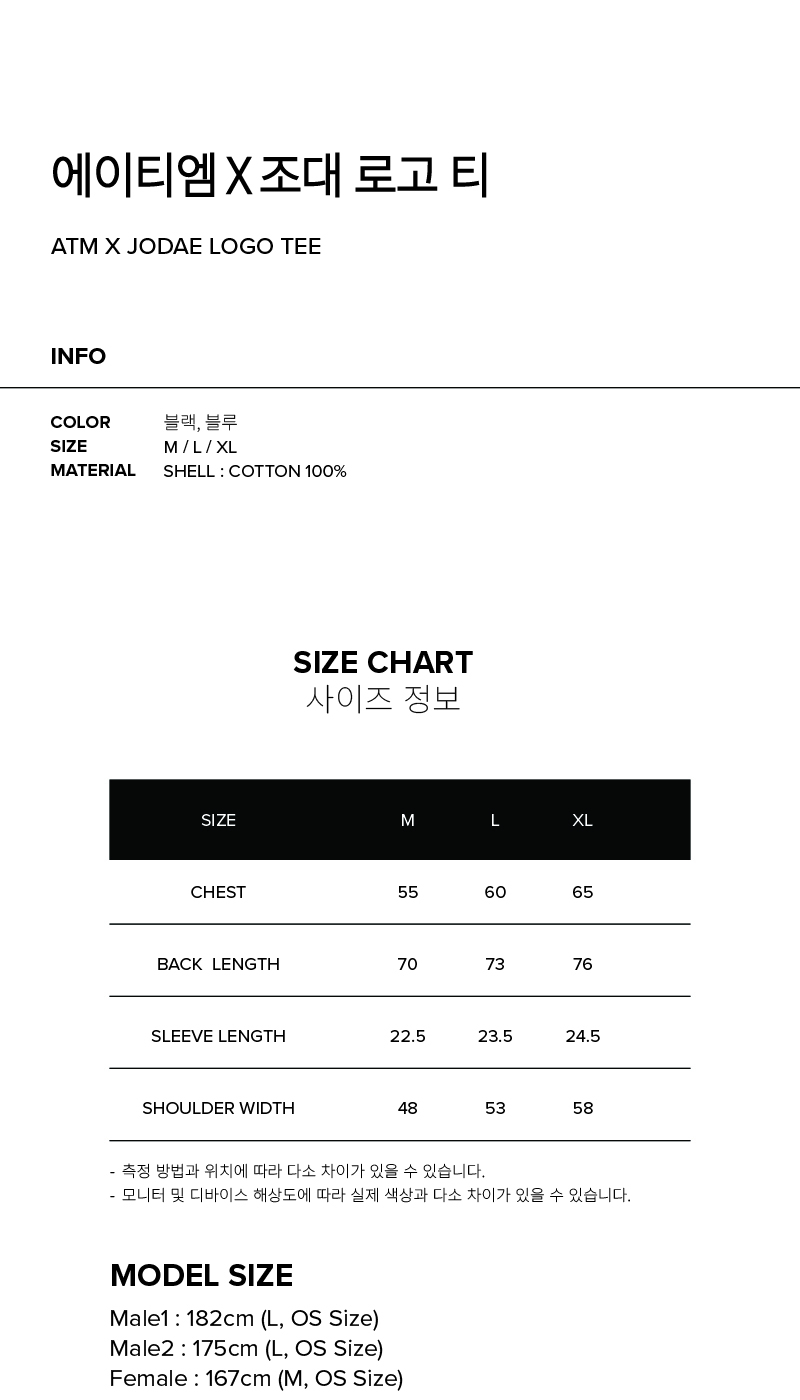 에이티엠 X 조대 로고 티

ATM X JODAE LOGO TEE

INFO

COLOR 블랙, 블루
SIZE M / L / XL
MATERIAL SHELL : COTTON 100%

SIZE CHART
사이즈 정보

| SIZE | M | L | XL |
|---|---|---|---|
| CHEST | 55 | 60 | 65 |
| BACK LENGTH | 70 | 73 | 76 |
| SLEEVE LENGTH | 22.5 | 23.5 | 24.5 |
| SHOULDER WIDTH | 48 | 53 | 58 |

- 측정 방법과 위치에 따라 다소 차이가 있을 수 있습니다.
- 모니터 및 디바이스 해상도에 따라 실제 색상과 다소 차이가 있을 수 있습니다.

MODEL SIZE
Male1 : 182cm (L, OS Size)
Male2 : 175cm (L, OS Size)
Female : 167cm (M, OS Size)